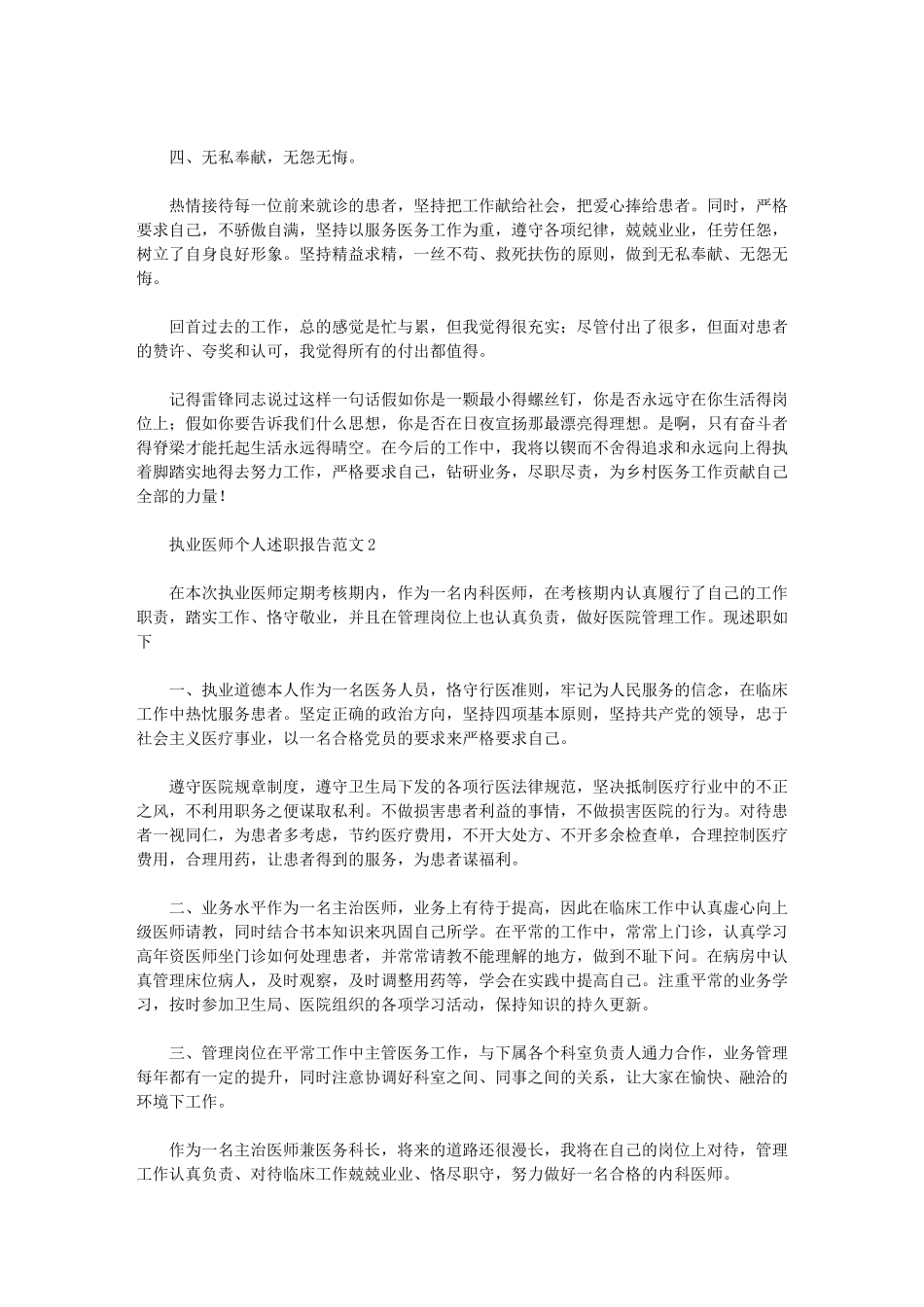 四、无私奉献，无怨无悔。

热情接待每一位前来就诊的患者，坚持把工作献给社会，把爱心捧给患者。同时，严格要求自己，不骄傲自满，坚持以服务医务工作为重，遵守各项纪律，兢兢业业，任劳任怨，树立了自身良好形象。坚持精益求精，一丝不苟、救死扶伤的原则，做到无私奉献、无怨无悔。

回首过去的工作，总的感觉是忙与累，但我觉得很充实；尽管付出了很多，但面对患者的赞许、夸奖和认可，我觉得所有的付出都值得。

记得雷锋同志说过这样一句话假如你是一颗最小得螺丝钉，你是否永远守在你生活得岗位上；假如你要告诉我们什么思想，你是否在日夜宣扬那最漂亮得理想。是啊，只有奋斗者得脊梁才能托起生活永远得晴空。在今后的工作中，我将以锲而不舍得追求和永远向上得执着脚踏实地得去努力工作，严格要求自己，钻研业务，尽职尽责，为乡村医务工作贡献自己全部的力量！

执业医师个人述职报告范文2

在本次执业医师定期考核期内，作为一名内科医师，在考核期内认真履行了自己的工作职责，踏实工作、恪守敬业，并且在管理岗位上也认真负责，做好医院管理工作。现述职如下

一、执业道德本人作为一名医务人员，恪守行医准则，牢记为人民服务的信念，在临床工作中热忱服务患者。坚定正确的政治方向，坚持四项基本原则，坚持共产党的领导，忠于社会主义医疗事业，以一名合格党员的要求来严格要求自己。

遵守医院规章制度，遵守卫生局下发的各项行医法律规范，坚决抵制医疗行业中的不正之风，不利用职务之便谋取私利。不做损害患者利益的事情，不做损害医院的行为。对待患者一视同仁，为患者多考虑，节约医疗费用，不开大处方、不开多余检查单，合理控制医疗费用，合理用药，让患者得到的服务，为患者谋福利。

二、业务水平作为一名主治医师，业务上有待于提高，因此在临床工作中认真虚心向上级医师请教，同时结合书本知识来巩固自己所学。在平常的工作中，常常上门诊，认真学习高年资医师坐门诊如何处理患者，并常常请教不能理解的地方，做到不耻下问。在病房中认真管理床位病人，及时观察，及时调整用药等，学会在实践中提高自己。注重平常的业务学习，按时参加卫生局、医院组织的各项学习活动，保持知识的持久更新。

三、管理岗位在平常工作中主管医务工作，与下属各个科室负责人通力合作，业务管理每年都有一定的提升，同时注意协调好科室之间、同事之间的关系，让大家在愉快、融洽的环境下工作。

作为一名主治医师兼医务科长，将来的道路还很漫长，我将在自己的岗位上对待，管理工作认真负责、对待临床工作兢兢业业、恪尽职守，努力做好一名合格的内科医师。